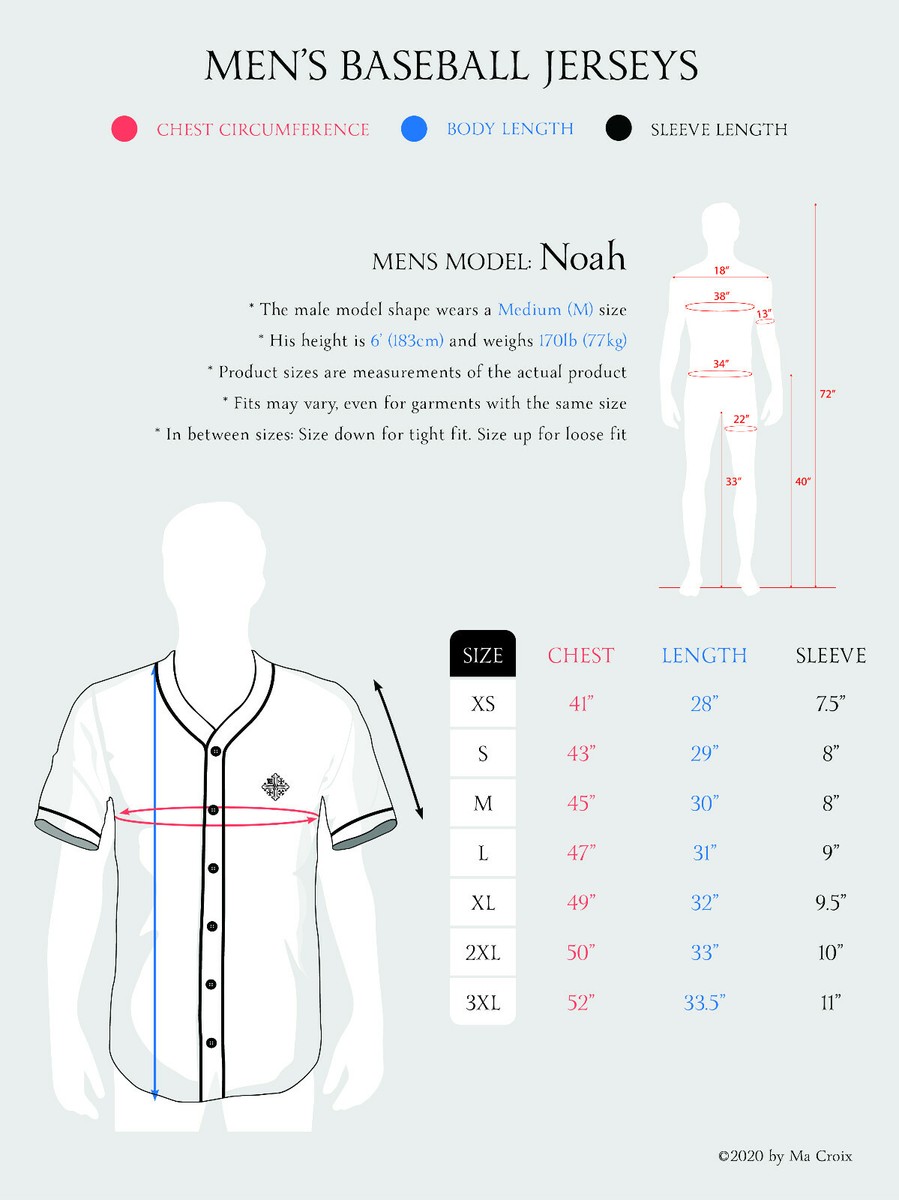 MEN'S BASEBALL JERSEYS

CHEST CIRCUMFERENCE BODY LENGTH SLEEVE LENGTH

MENS MODEL: Noah

* The male model shape wears a Medium (M) size
* His height is 6' (183cm) and weighs 170lb (77kg)
* Product sizes are measurements of the actual product
* Fits may vary, even for garments with the same size
* In between sizes: Size down for tight fit. Size up for loose fit

18"
38"
13"
34"
22"
33"
40"
72"

| SIZE | CHEST | LENGTH | SLEEVE |
|---|---|---|---|
| XS | 41" | 28" | 7.5" |
| S | 43" | 29" | 8" |
| M | 45" | 30" | 8" |
| L | 47" | 31" | 9" |
| XL | 49" | 32" | 9.5" |
| 2XL | 50" | 33" | 10" |
| 3XL | 52" | 33.5" | 11" |

©2020 by Ma Croix